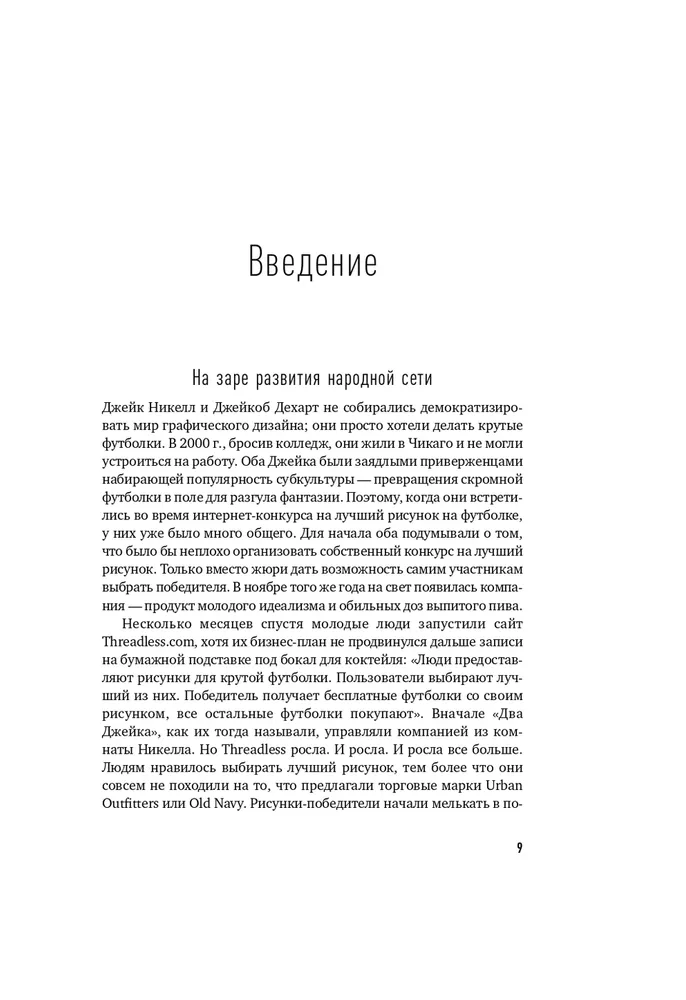 Введение

На заре развития народной сети

Джейк Никелл и Джейкоб Дехарт не собирались демократизировать мир графического дизайна; они просто хотели делать крутые футболки. В 2000 г., бросив колледж, они жили в Чикаго и не могли устроиться на работу. Оба Джейка были заядлыми приверженцами набирающей популярность субкультуры — превращения скромной футболки в поле для разгула фантазии. Поэтому, когда они встретились во время интернет-конкурса на лучший рисунок на футболке, у них уже было много общего. Для начала оба подумывали о том, что было бы неплохо организовать собственный конкурс на лучший рисунок. Только вместо жюри дать возможность самим участникам выбрать победителя. В ноябре того же года на свет появилась компания — продукт молодого идеализма и обильных доз выпитого пива.

Несколько месяцев спустя молодые люди запустили сайт Threadless.com, хотя их бизнес-план не продвинулся дальше записи на бумажной подставке под бокал для коктейля: «Люди предоставляют рисунки для крутой футболки. Пользователи выбирают лучший из них. Победитель получает бесплатные футболки со своим рисунком, все остальные футболки покупают». Вначале «Два Джейка», как их тогда называли, управляли компанией из комнаты Никелла. Но Threadless росла. И росла. И росла все больше. Людям нравилось выбирать лучший рисунок, тем более что они совсем не походили на то, что предлагали торговые марки Urban Outfitters или Old Navy. Рисунки-победители начали мелькать в по-

9